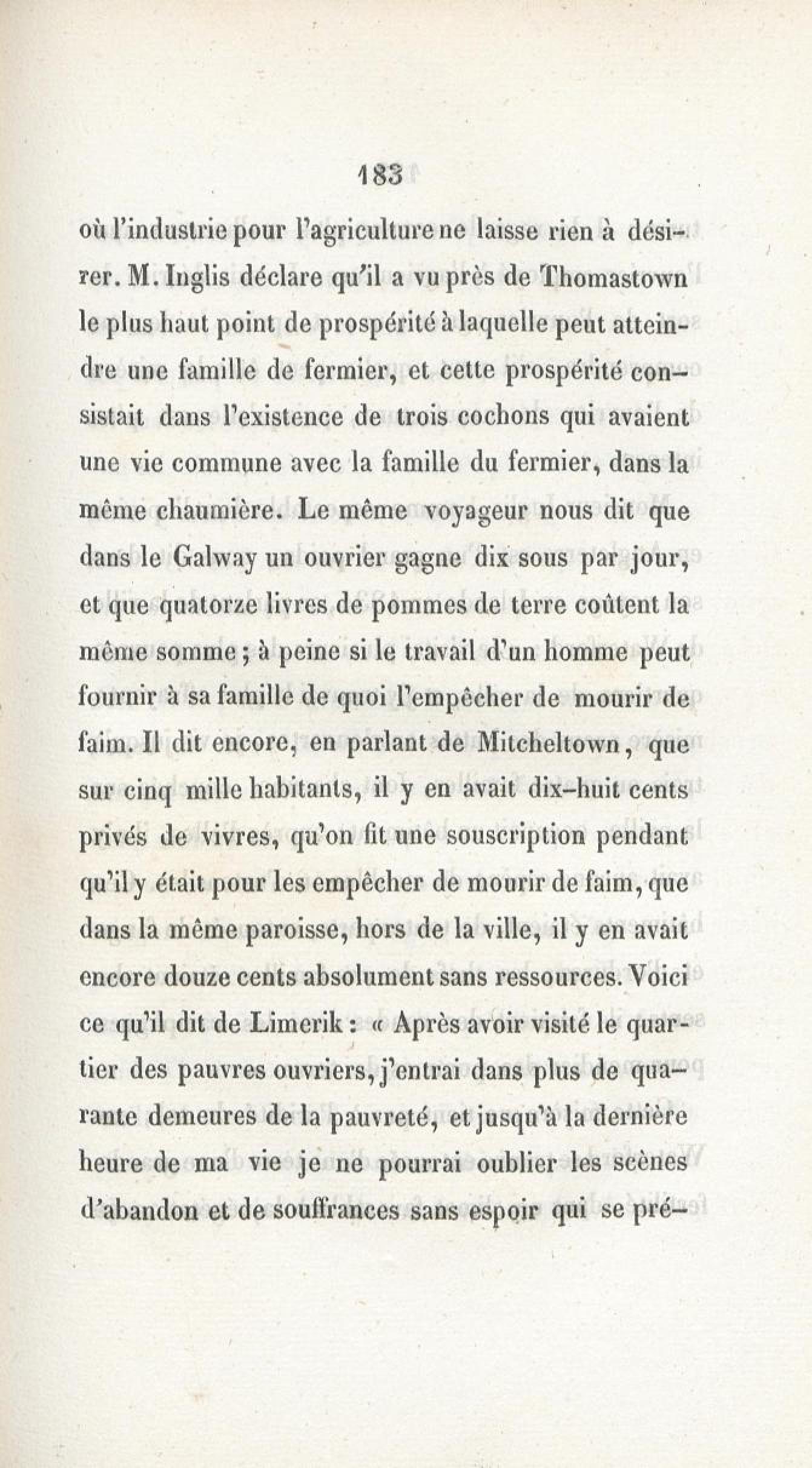 183

où l'industrie pour l'agriculture ne laisse rien à désirer. M. Inglis déclare qu'il a vu près de Thomastown le plus haut point de prospérité à laquelle peut atteindre une famille de fermier, et cette prospérité consistait dans l'existence de trois cochons qui avaient une vie commune avec la famille du fermier, dans la même chaumière. Le même voyageur nous dit que dans le Galway un ouvrier gagne dix sous par jour, et que quatorze livres de pommes de terre coûtent la même somme ; à peine si le travail d'un homme peut fournir à sa famille de quoi l'empêcher de mourir de faim. Il dit encore, en parlant de Mitcheltown, que sur cinq mille habitants, il y en avait dix-huit cents privés de vivres, qu'on fit une souscription pendant qu'il y était pour les empêcher de mourir de faim, que dans la même paroisse, hors de la ville, il y en avait encore douze cents absolument sans ressources. Voici ce qu'il dit de Limerik : « Après avoir visité le quartier des pauvres ouvriers, j'entrai dans plus de quarante demeures de la pauvreté, et jusqu'à la dernière heure de ma vie je ne pourrai oublier les scènes d'abandon et de souffrances sans espoir qui se pré-